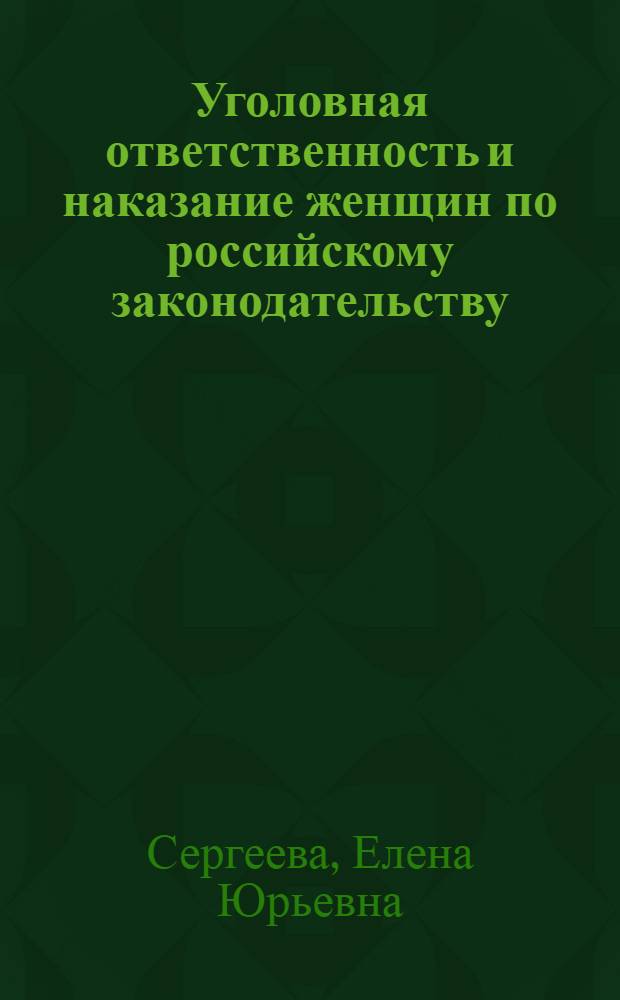 Уголовная ответственность и наказание женщин по российскому законодательству

Сергеева, Елена Юрьевна